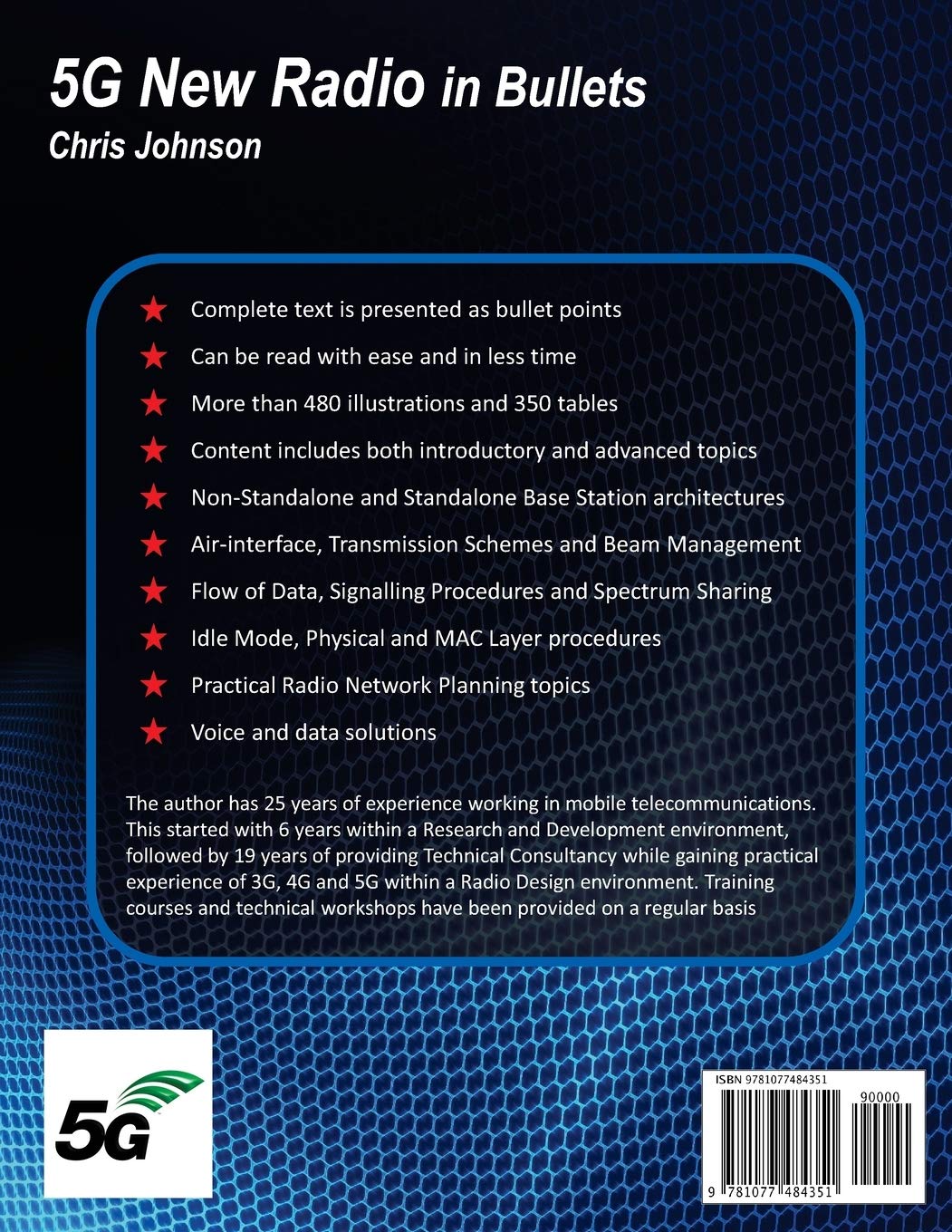 5G New Radio in Bullets
Chris Johnson

★ Complete text is presented as bullet points
★ Can be read with ease and in less time
★ More than 480 illustrations and 350 tables
★ Content includes both introductory and advanced topics
★ Non-Standalone and Standalone Base Station architectures
★ Air-interface, Transmission Schemes and Beam Management
★ Flow of Data, Signalling Procedures and Spectrum Sharing
★ Idle Mode, Physical and MAC Layer procedures
★ Practical Radio Network Planning topics
★ Voice and data solutions

The author has 25 years of experience working in mobile telecommunications. This started with 6 years within a Research and Development environment, followed by 19 years of providing Technical Consultancy while gaining practical experience of 3G, 4G and 5G within a Radio Design environment. Training courses and technical workshops have been provided on a regular basis

5G

ISBN 9781077484351
90000
9 781077 484351